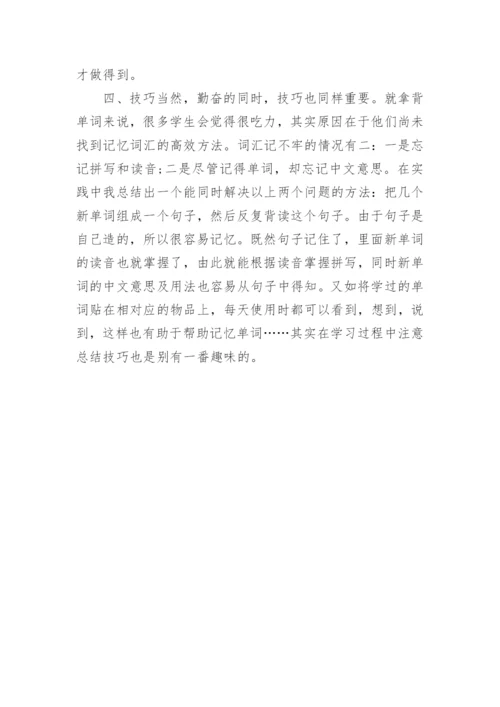 才做得到。

四、技巧当然，勤奋的同时，技巧也同样重要。就拿背单词来说，很多学生会觉得很吃力，其实原因在于他们尚未找到记忆词汇的高效方法。词汇记不牢的情况有二：一是忘记拼写和读音;二是尽管记得单词，却忘记中文意思。在实践中我总结出一个能同时解决以上两个问题的方法：把几个新单词组成一个句子，然后反复背读这个句子。由于句子是自己造的，所以很容易记忆。既然句子记住了，里面新单词的读音也就掌握了，由此就能根据读音掌握拼写，同时新单词的中文意思及用法也容易从句子中得知。又如将学过的单词贴在相对应的物品上，每天使用时都可以看到，想到，说到，这样也有助于帮助记忆单词……其实在学习过程中注意总结技巧也是别有一番趣味的。